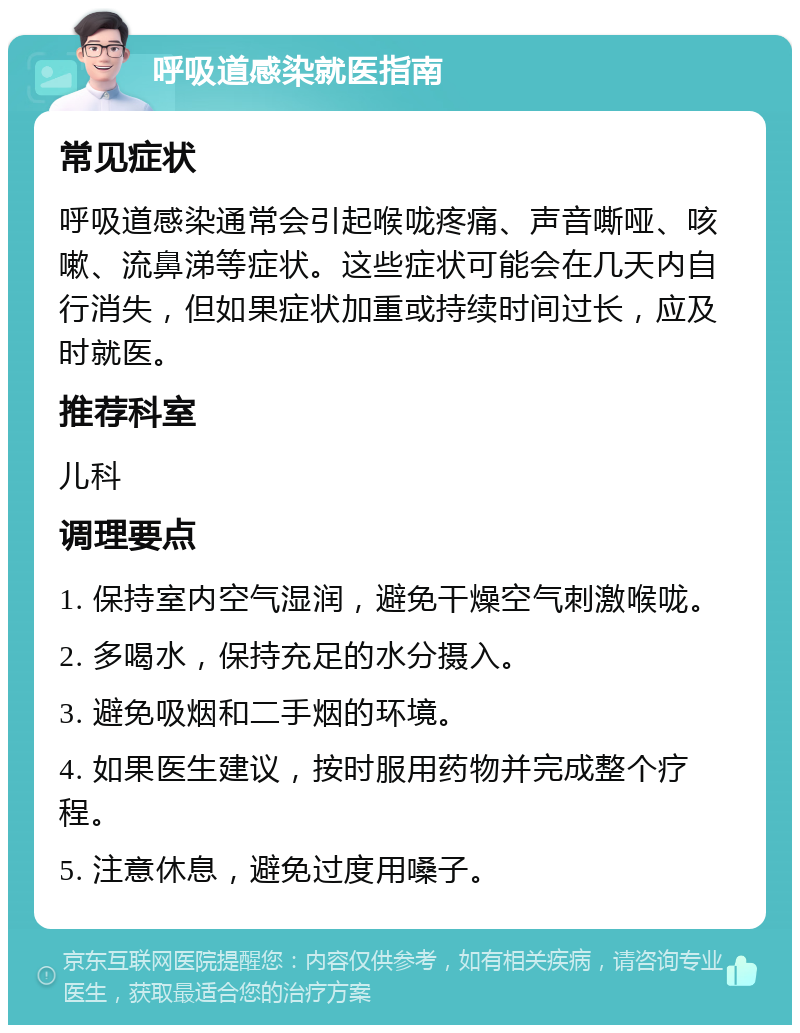 呼吸道感染就医指南

常见症状

呼吸道感染通常会引起喉咙疼痛、声音嘶哑、咳嗽、流鼻涕等症状。这些症状可能会在几天内自行消失，但如果症状加重或持续时间过长，应及时就医。

推荐科室

儿科

调理要点

1. 保持室内空气湿润，避免干燥空气刺激喉咙。

2. 多喝水，保持充足的水分摄入。

3. 避免吸烟和二手烟的环境。

4. 如果医生建议，按时服用药物并完成整个疗程。

5. 注意休息，避免过度用嗓子。

京东互联网医院提醒您：内容仅供参考，如有相关疾病，请咨询专业医生，获取最适合您的治疗方案